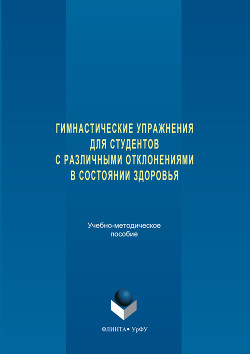 ГИМНАСТИЧЕСКИЕ УПРАЖНЕНИЯ
ДЛЯ СТУДЕНТОВ
С РАЗЛИЧНЫМИ ОТКЛОНЕНИЯМИ
В СОСТОЯНИИ ЗДОРОВЬЯ

Учебно-методическое
пособие

ФЛИНТА • УрФУ